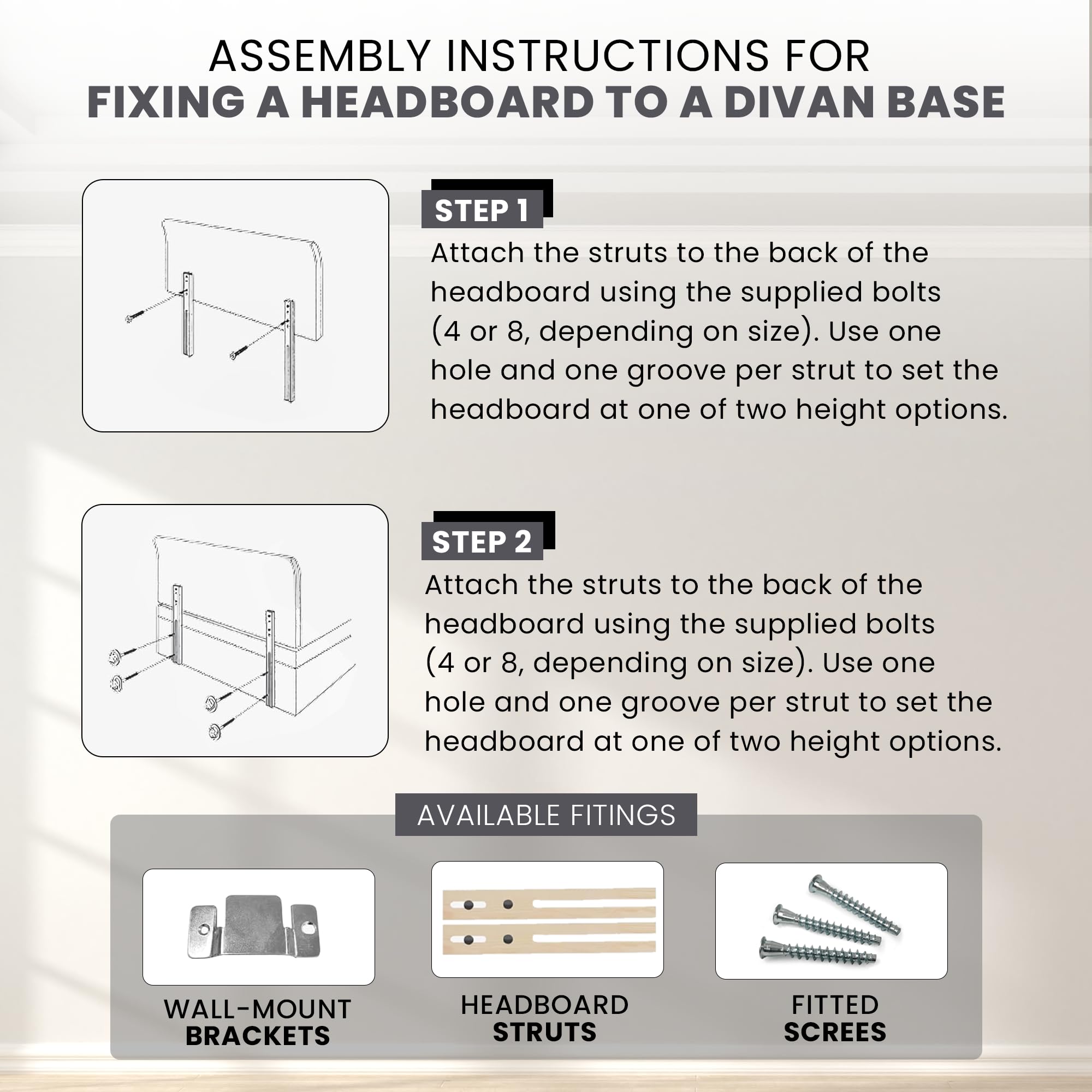 ASSEMBLY INSTRUCTIONS FOR
FIXING A HEADBOARD TO A DIVAN BASE

STEP 1
Attach the struts to the back of the headboard using the supplied bolts (4 or 8, depending on size). Use one hole and one groove per strut to set the headboard at one of two height options.

STEP 2
Attach the struts to the back of the headboard using the supplied bolts (4 or 8, depending on size). Use one hole and one groove per strut to set the headboard at one of two height options.

AVAILABLE FITINGS

WALL-MOUNT
BRACKETS

HEADBOARD
STRUTS

FITTED
SCREES